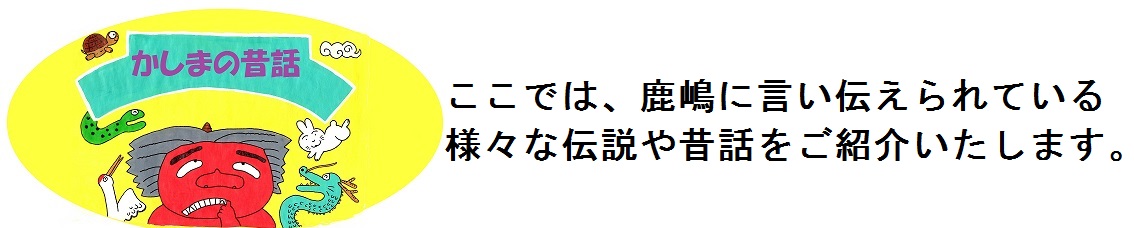 かしまの昔話

ここでは、鹿嶋に言い伝えられている様々な伝説や昔話をご紹介いたします。